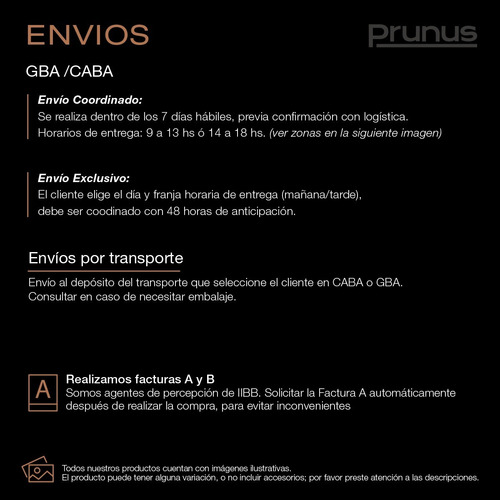 ENVIOS

Prunus

GBA /CABA

Envío Coordinado:
Se realiza dentro de los 7 días hábiles, previa confirmación con logística.
Horarios de entrega: 9 a 13 hs ó 14 a 18 hs. (ver zonas en la siguiente imagen)

Envío Exclusivo:
El cliente elige el día y franja horaria de entrega (mañana/tarde),
debe ser coodinado con 48 horas de anticipación.

Envíos por transporte

Envío al depósito del transporte que seleccione el cliente en CABA o GBA.
Consultar en caso de necesitar embalaje.

A

Realizamos facturas A y B
Somos agentes de percepción de IIBB. Solicitar la Factura A automáticamente después de realizar la compra, para evitar inconvenientes

Todos nuestros productos cuentan con imágenes ilustrativas.
El producto puede tener alguna variación, o no incluir accesorios; por favor preste atención a las descripciones.